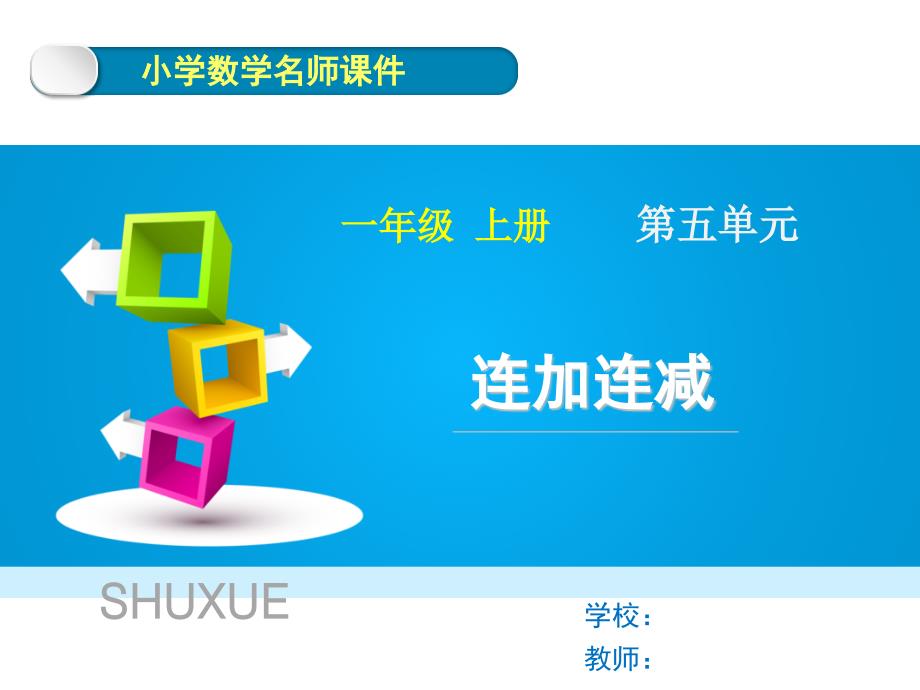 小学数学名师课件

一年级 上册

第五单元

连加连减

SHUXUE

学校：
教师：